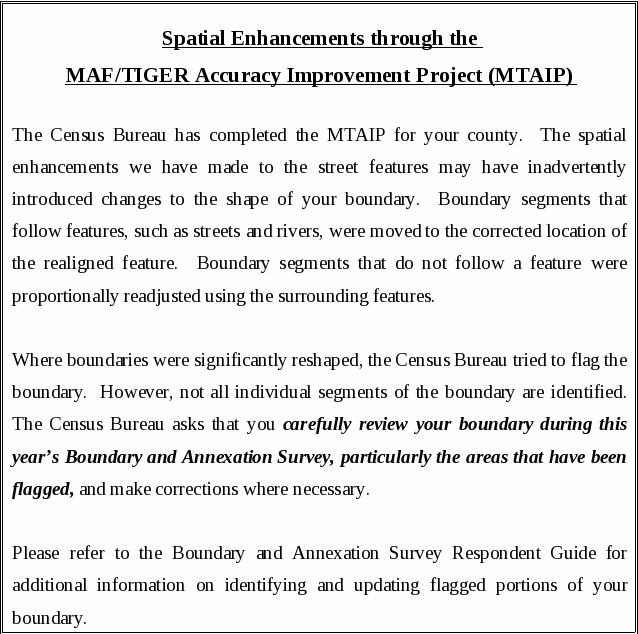 Spatial Enhancements through the
MAF/TIGER Accuracy Improvement Project (MTAIP)

The Census Bureau has completed the MTAIP for your county. The spatial enhancements we have made to the street features may have inadvertently introduced changes to the shape of your boundary. Boundary segments that follow features, such as streets and rivers, were moved to the corrected location of the realigned feature. Boundary segments that do not follow a feature were proportionally readjusted using the surrounding features.

Where boundaries were significantly reshaped, the Census Bureau tried to flag the boundary. However, not all individual segments of the boundary are identified. The Census Bureau asks that you carefully review your boundary during this year's Boundary and Annexation Survey, particularly the areas that have been flagged, and make corrections where necessary.

Please refer to the Boundary and Annexation Survey Respondent Guide for additional information on identifying and updating flagged portions of your boundary.